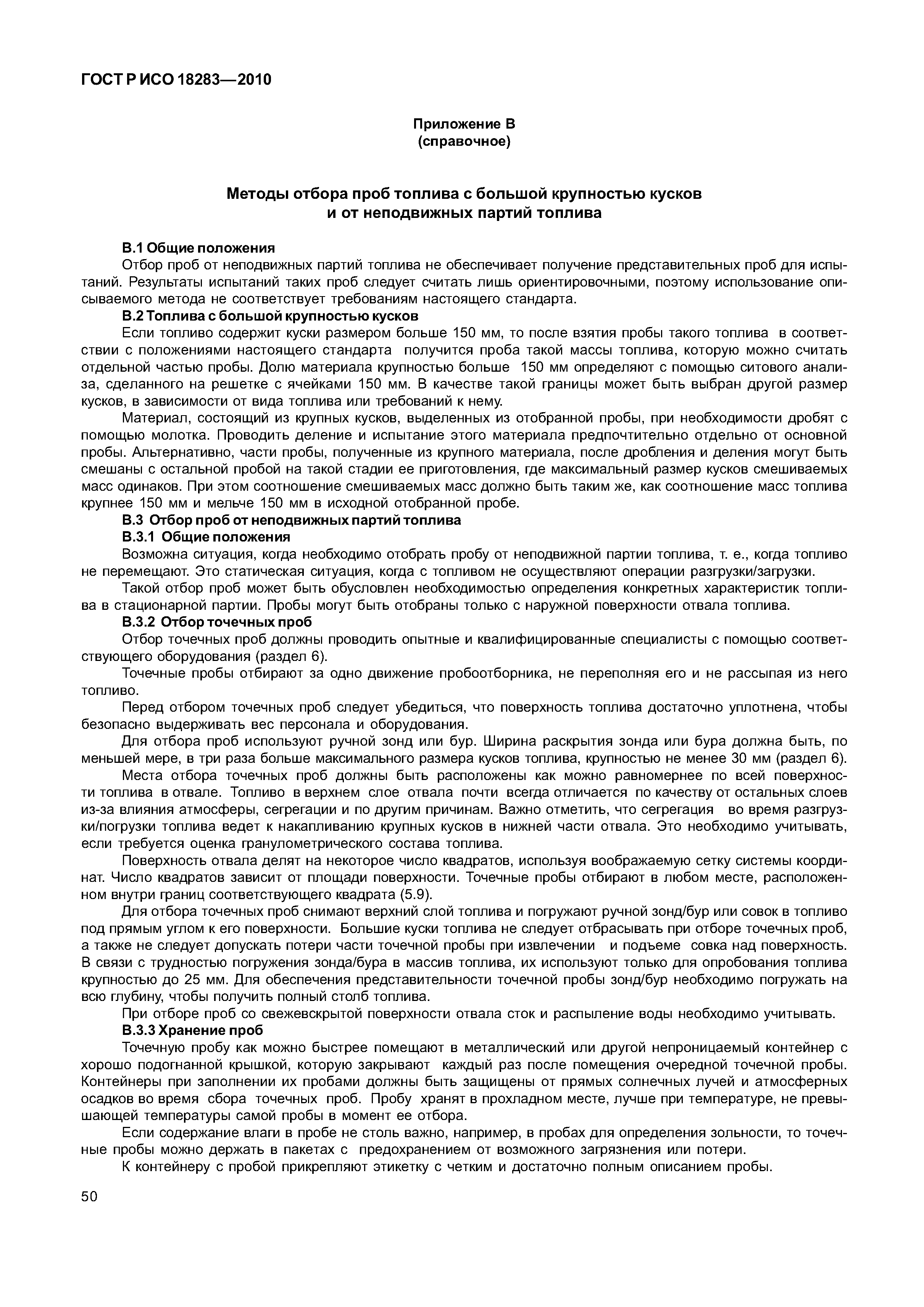 ГОСТ Р ИСО 18283—2010

Приложение В
(справочное)

Методы отбора проб топлива с большой крупностью кусков и от неподвижных партий топлива

В.1 Общие положения

Отбор проб от неподвижных партий топлива не обеспечивает получение представительных проб для испытаний. Результаты испытаний таких проб следует считать лишь ориентировочными, поэтому использование описываемого метода не соответствует требованиям настоящего стандарта.

В.2 Топлива с большой крупностью кусков

Если топливо содержит куски размером больше 150 мм, то после взятия пробы такого топлива в соответствии с положениями настоящего стандарта получится проба такой массы топлива, которую можно считать отдельной частью пробы. Долю материала крупностью больше 150 мм определяют с помощью ситового анализа, сделанного на решетке с ячейками 150 мм. В качестве такой границы может быть выбран другой размер кусков, в зависимости от вида топлива или требований к нему.

Материал, состоящий из крупных кусков, выделенных из отобранной пробы, при необходимости дробят с помощью молотка. Проводить деление и испытание этого материала предпочтительно отдельно от основной пробы. Альтернативно, части пробы, полученные из крупного материала, после дробления и деления могут быть смешаны с остальной пробой на такой стадии ее приготовления, где максимальный размер кусков смешиваемых масс одинаков. При этом соотношение смешиваемых масс должно быть таким же, как соотношение масс топлива крупнее 150 мм и мельче 150 мм в исходной отобранной пробе.

В.3 Отбор проб от неподвижных партий топлива

В.3.1 Общие положения

Возможна ситуация, когда необходимо отобрать пробу от неподвижной партии топлива, т. е., когда топливо не перемещают. Это статическая ситуация, когда с топливом не осуществляют операции разгрузки/загрузки.

Такой отбор проб может быть обусловлен необходимостью определения конкретных характеристик топлива в стационарной партии. Пробы могут быть отобраны только с наружной поверхности отвала топлива.

В.3.2 Отбор точечных проб

Отбор точечных проб должны проводить опытные и квалифицированные специалисты с помощью соответствующего оборудования (раздел 6).

Точечные пробы отбирают за одно движение пробоотборника, не переполняя его и не рассыпая из него топливо.

Перед отбором точечных проб следует убедиться, что поверхность топлива достаточно уплотнена, чтобы безопасно выдерживать вес персонала и оборудования.

Для отбора проб используют ручной зонд или бур. Ширина раскрытия зонда или бура должна быть, по меньшей мере, в три раза больше максимального размера кусков топлива, крупностью не менее 30 мм (раздел 6).

Места отбора точечных проб должны быть расположены как можно равномернее по всей поверхности топлива в отвале. Топливо в верхнем слое отвала почти всегда отличается по качеству от остальных слоев из-за влияния атмосферы, сегрегации и по другим причинам. Важно отметить, что сегрегация во время разгрузки/погрузки топлива ведет к накапливанию крупных кусков в нижней части отвала. Это необходимо учитывать, если требуется оценка гранулометрического состава топлива.

Поверхность отвала делят на некоторое число квадратов, используя воображаемую сетку системы координат. Число квадратов зависит от площади поверхности. Точечные пробы отбирают в любом месте, расположенном внутри границ соответствующего квадрата (5.9).

Для отбора точечных проб снимают верхний слой топлива и погружают ручной зонд/бур или совок в топливо под прямым углом к его поверхности. Большие куски топлива не следует отбрасывать при отборе точечных проб, а также не следует допускать потери части точечной пробы при извлечении и подъеме совка над поверхность. В связи с трудностью погружения зонда/бура в массив топлива, их используют только для опробования топлива крупностью до 25 мм. Для обеспечения представительности точечной пробы зонд/бур необходимо погружать на всю глубину, чтобы получить полный столб топлива.

При отборе проб со свежевскрытой поверхности отвала сток и распыление воды необходимо учитывать.

В.3.3 Хранение проб

Точечную пробу как можно быстрее помещают в металлический или другой непроницаемый контейнер с хорошо подогнанной крышкой, которую закрывают каждый раз после помещения очередной точечной пробы. Контейнеры при заполнении их пробами должны быть защищены от прямых солнечных лучей и атмосферных осадков во время сбора точечных проб. Пробу хранят в прохладном месте, лучше при температуре, не превышающей температуры самой пробы в момент ее отбора.

Если содержание влаги в пробе не столь важно, например, в пробах для определения зольности, то точечные пробы можно держать в пакетах с предохранением от возможного загрязнения или потери.

К контейнеру с пробой прикрепляют этикетку с четким и достаточно полным описанием пробы.

50